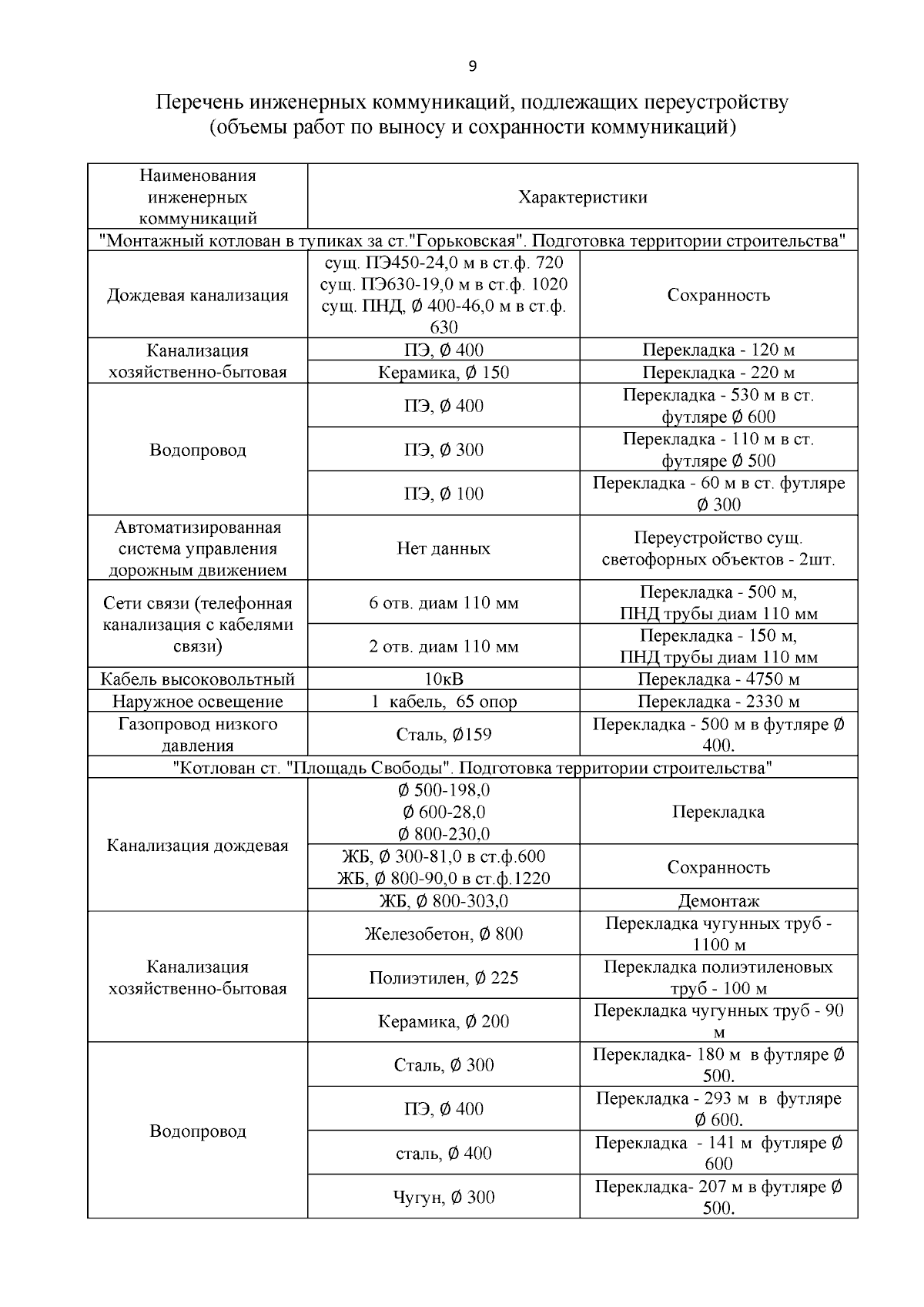 9

Перечень инженерных коммуникаций, подлежащих переустройству (объемы работ по выносу и сохранности коммуникаций)

| Наименования инженерных коммуникаций | Характеристики | |
|---|---|---|
| "Монтажный котлован в тупиках за ст."Горьковская". Подготовка территории строительства" | | |
| Дождевая канализация | сущ. ПЭ450-24,0 м в ст.ф. 720 сущ. ПЭ630-19,0 м в ст.ф. 1020 сущ. ПНД, Ø 400-46,0 м в ст.ф. 630 | Сохранность |
| Канализация хозяйственно-бытовая | ПЭ, Ø 400 | Перекладка - 120 м |
| | Керамика, Ø 150 | Перекладка - 220 м |
| Водопровод | ПЭ, Ø 400 | Перекладка - 530 м в ст. футляре Ø 600 |
| | ПЭ, Ø 300 | Перекладка - 110 м в ст. футляре Ø 500 |
| | ПЭ, Ø 100 | Перекладка - 60 м в ст. футляре Ø 300 |
| Автоматизированная система управления дорожным движением | Нет данных | Переустройство сущ. светофорных объектов - 2шт. |
| Сети связи (телефонная канализация с кабелями связи) | 6 отв. диам 110 мм | Перекладка - 500 м, ПНД трубы диам 110 мм |
| | 2 отв. диам 110 мм | Перекладка - 150 м, ПНД трубы диам 110 мм |
| Кабель высоковольтный | 10кВ | Перекладка - 4750 м |
| Наружное освещение | 1 кабель, 65 опор | Перекладка - 2330 м |
| Газопровод низкого давления | Сталь, Ø159 | Перекладка - 500 м в футляре Ø 400. |
| "Котлован ст. "Площадь Свободы". Подготовка территории строительства" | | |
| Канализация дождевая | Ø 500-198,0 Ø 600-28,0 Ø 800-230,0 | Перекладка |
| | ЖБ, Ø 300-81,0 в ст.ф.600 ЖБ, Ø 800-90,0 в ст.ф.1220 | Сохранность |
| | ЖБ, Ø 800-303,0 | Демонтаж |
| Канализация хозяйственно-бытовая | Железобетон, Ø 800 | Перекладка чугунных труб - 1100 м |
| | Полиэтилен, Ø 225 | Перекладка полиэтиленовых труб - 100 м |
| | Керамика, Ø 200 | Перекладка чугунных труб - 90 м |
| Водопровод | Сталь, Ø 300 | Перекладка- 180 м в футляре Ø 500. |
| | ПЭ, Ø 400 | Перекладка - 293 м в футляре Ø 600. |
| | сталь, Ø 400 | Перекладка - 141 м футляре Ø 600 |
| | Чугун, Ø 300 | Перекладка- 207 м в футляре Ø 500. |